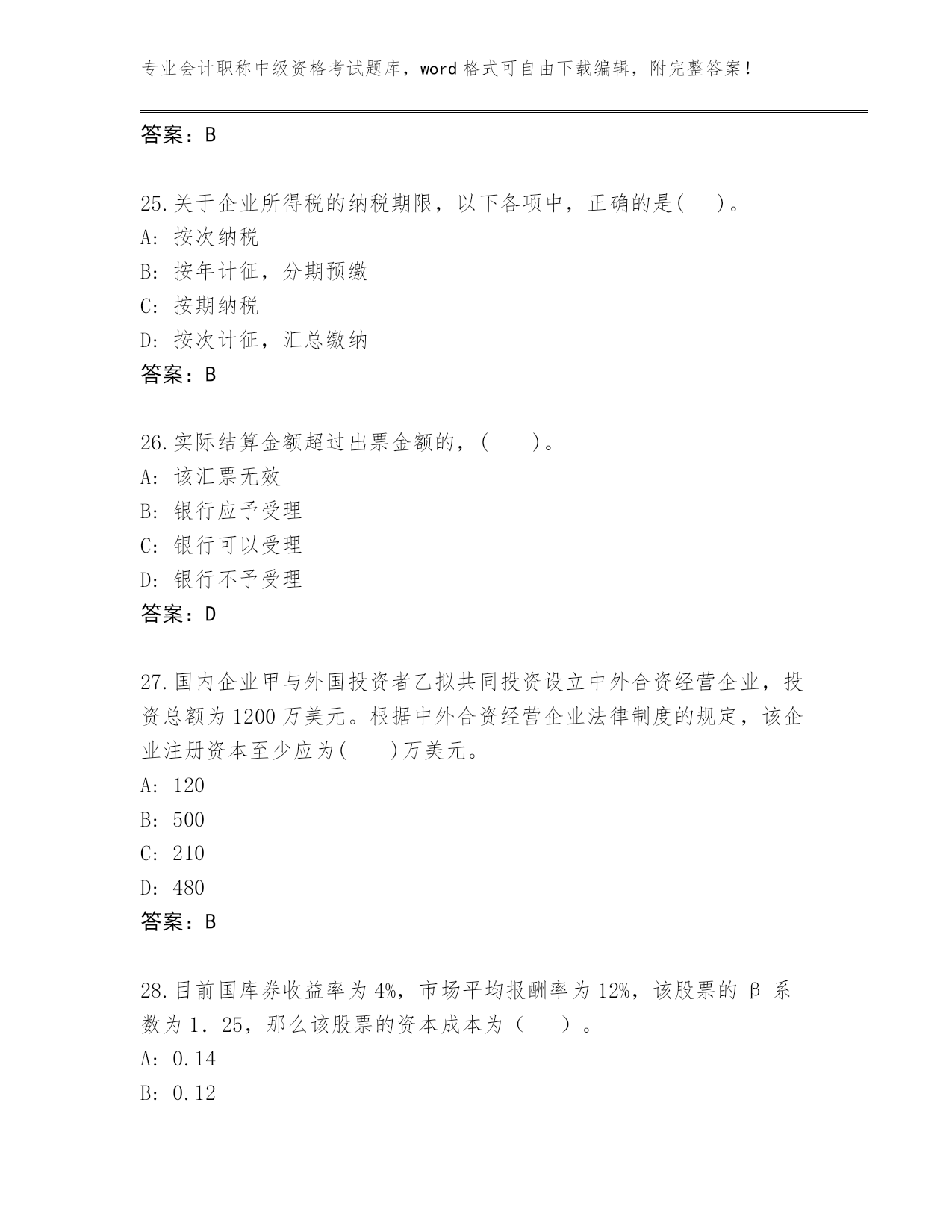 专业会计职称中级资格考试题库，word 格式可自由下载编辑，附完整答案！

答案：B

25.关于企业所得税的纳税期限，以下各项中，正确的是(　)。
A: 按次纳税
B: 按年计征，分期预缴
C: 按期纳税
D: 按次计征，汇总缴纳
答案：B

26.实际结算金额超过出票金额的，(　)。
A: 该汇票无效
B: 银行应予受理
C: 银行可以受理
D: 银行不予受理
答案：D

27.国内企业甲与外国投资者乙拟共同投资设立中外合资经营企业，投资总额为 1200 万美元。根据中外合资经营企业法律制度的规定，该企业注册资本至少应为(　)万美元。
A: 120
B: 500
C: 210
D: 480
答案：B

28.目前国库券收益率为 4%，市场平均报酬率为 12%，该股票的 β 系数为 1．25，那么该股票的资本成本为（　）。
A: 0.14
B: 0.12